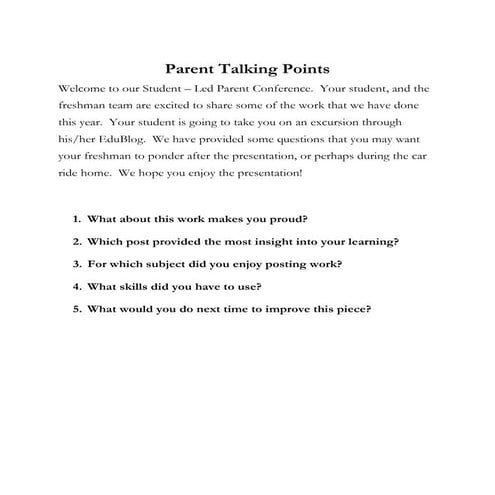 Parent Talking Points

Welcome to our Student – Led Parent Conference. Your student, and the freshman team are excited to share some of the work that we have done this year. Your student is going to take you on an excursion through his/her EduBlog. We have provided some questions that you may want your freshman to ponder after the presentation, or perhaps during the car ride home. We hope you enjoy the presentation!

1. What about this work makes you proud?
2. Which post provided the most insight into your learning?
3. For which subject did you enjoy posting work?
4. What skills did you have to use?
5. What would you do next time to improve this piece?